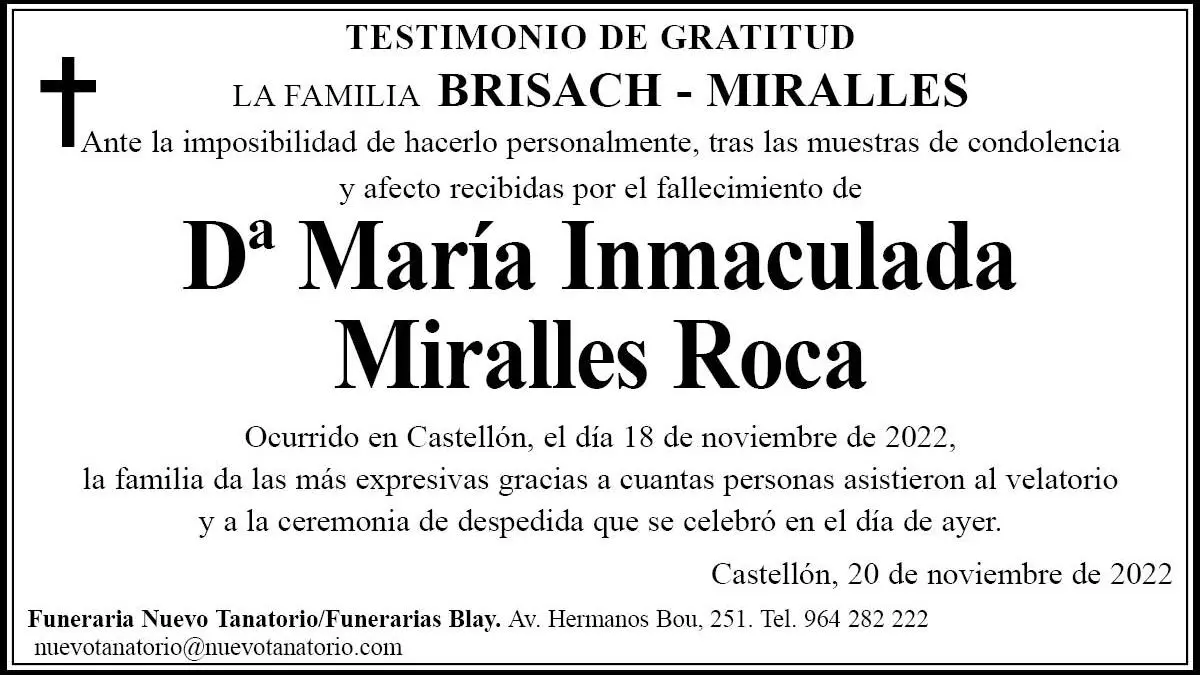 TESTIMONIO DE GRATITUD

LA FAMILIA BRISACH - MIRALLES

Ante la imposibilidad de hacerlo personalmente, tras las muestras de condolencia y afecto recibidas por el fallecimiento de

Dª María Inmaculada Miralles Roca

Ocurrido en Castellón, el día 18 de noviembre de 2022, la familia da las más expresivas gracias a cuantas personas asistieron al velatorio y a la ceremonia de despedida que se celebró en el día de ayer.

Castellón, 20 de noviembre de 2022

Funeraria Nuevo Tanatorio/Funerarias Blay. Av. Hermanos Bou, 251. Tel. 964 282 222
nuevotanatorio@nuevotanatorio.com